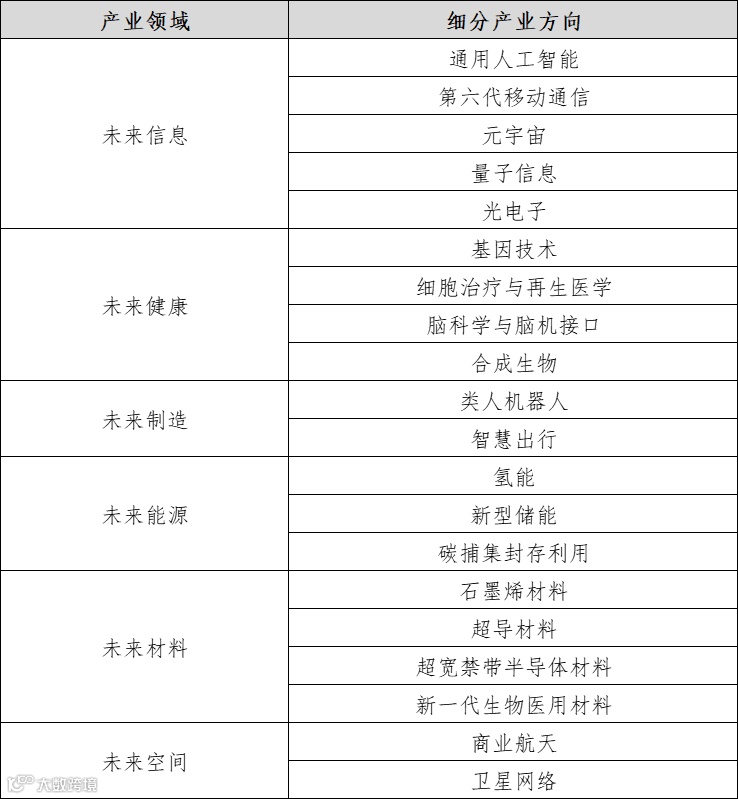 | 产业领域 | 细分产业方向 |
|---|---|
| 未来信息 | 通用人工智能 |
| | 第六代移动通信 |
| | 元宇宙 |
| | 量子信息 |
| | 光电子 |
| 未来健康 | 基因技术 |
| | 细胞治疗与再生医学 |
| | 脑科学与脑机接口 |
| | 合成生物 |
| 未来制造 | 类人机器人 |
| | 智慧出行 |
| 未来能源 | 氢能 |
| | 新型储能 |
| | 碳捕集封存利用 |
| 未来材料 | 石墨烯材料 |
| | 超导材料 |
| | 超宽禁带半导体材料 |
| | 新一代生物医用材料 |
| 未来空间 | 商业航天 |
| | 卫星网络 |

大数跨境